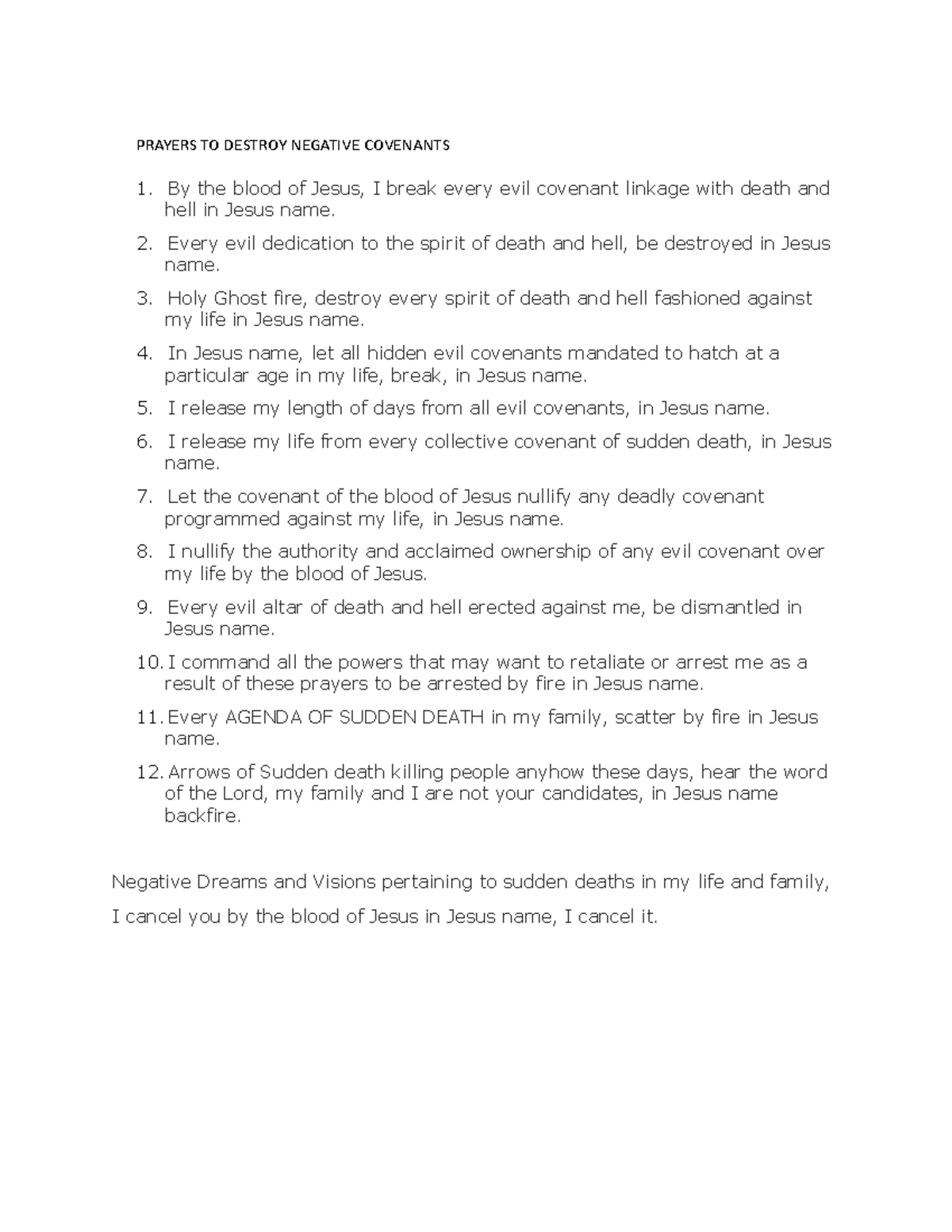 PRAYERS TO DESTROY NEGATIVE COVENANTS

1. By the blood of Jesus, I break every evil covenant linkage with death and hell in Jesus name.
2. Every evil dedication to the spirit of death and hell, be destroyed in Jesus name.
3. Holy Ghost fire, destroy every spirit of death and hell fashioned against my life in Jesus name.
4. In Jesus name, let all hidden evil covenants mandated to hatch at a particular age in my life, break, in Jesus name.
5. I release my length of days from all evil covenants, in Jesus name.
6. I release my life from every collective covenant of sudden death, in Jesus name.
7. Let the covenant of the blood of Jesus nullify any deadly covenant programmed against my life, in Jesus name.
8. I nullify the authority and acclaimed ownership of any evil covenant over my life by the blood of Jesus.
9. Every evil altar of death and hell erected against me, be dismantled in Jesus name.
10. I command all the powers that may want to retaliate or arrest me as a result of these prayers to be arrested by fire in Jesus name.
11. Every AGENDA OF SUDDEN DEATH in my family, scatter by fire in Jesus name.
12. Arrows of Sudden death killing people anyhow these days, hear the word of the Lord, my family and I are not your candidates, in Jesus name backfire.

Negative Dreams and Visions pertaining to sudden deaths in my life and family,

I cancel you by the blood of Jesus in Jesus name, I cancel it.